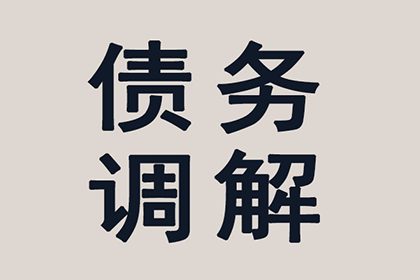 债务
调解